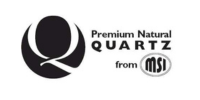 Q

Premium Natural
QUARTZ
from MSI